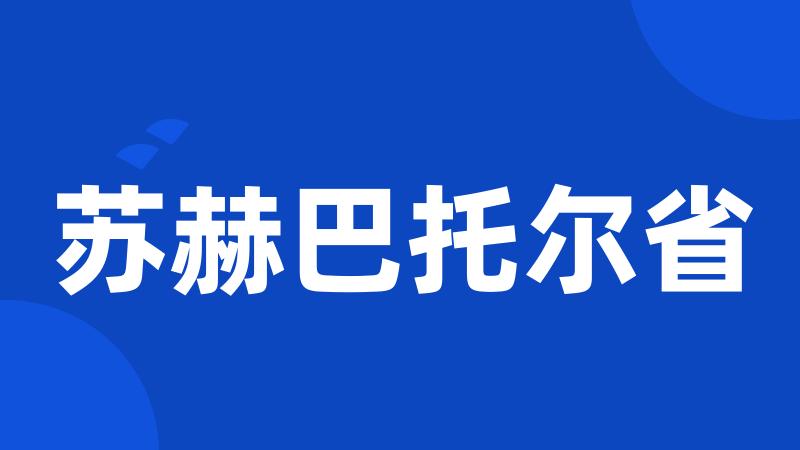 苏赫巴托尔省